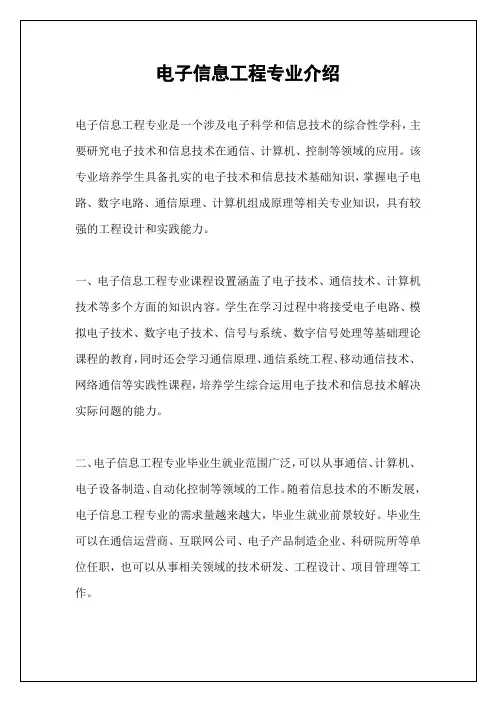 电子信息工程专业介绍

电子信息工程专业是一个涉及电子科学和信息技术的综合性学科，主要研究电子技术和信息技术在通信、计算机、控制等领域的应用。该专业培养学生具备扎实的电子技术和信息技术基础知识，掌握电子电路、数字电路、通信原理、计算机组成原理等相关专业知识，具有较强的工程设计和实践能力。

一、电子信息工程专业课程设置涵盖了电子技术、通信技术、计算机技术等多个方面的知识内容。学生在学习过程中将接受电子电路、模拟电子技术、数字电子技术、信号与系统、数字信号处理等基础理论课程的教育，同时还会学习通信原理、通信系统工程、移动通信技术、网络通信等实践性课程，培养学生综合运用电子技术和信息技术解决实际问题的能力。

二、电子信息工程专业毕业生就业范围广泛，可以从事通信、计算机、电子设备制造、自动化控制等领域的工作。随着信息技术的不断发展，电子信息工程专业的需求量越来越大，毕业生就业前景较好。毕业生可以在通信运营商、互联网公司、电子产品制造企业、科研院所等单位任职，也可以从事相关领域的技术研发、工程设计、项目管理等工作。